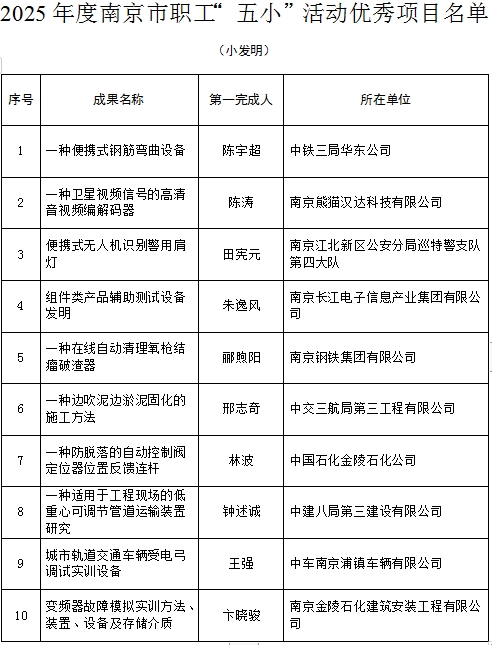 2025 年度南京市职工“ 五小”活动优秀项目名单

（小发明）

| 序号 | 成果名称 | 第一完成人 | 所在单位 |
|---|---|---|---|
| 1 | 一种便携式钢筋弯曲设备 | 陈宇超 | 中铁三局华东公司 |
| 2 | 一种卫星视频信号的高清音视频编解码器 | 陈涛 | 南京熊猫汉达科技有限公司 |
| 3 | 便携式无人机识别警用肩灯 | 田宪元 | 南京江北新区公安分局巡特警支队第四大队 |
| 4 | 组件类产品辅助测试设备发明 | 朱逸风 | 南京长江电子信息产业集团有限公司 |
| 5 | 一种在线自动清理氧枪结瘤破渣器 | 郦煦阳 | 南京钢铁集团有限公司 |
| 6 | 一种边吹泥边淤泥固化的施工方法 | 邢志奇 | 中交三航局第三工程有限公司 |
| 7 | 一种防脱落的自动控制阀定位器位置反馈连杆 | 林波 | 中国石化金陵石化公司 |
| 8 | 一种适用于工程现场的低重心可调节管道运输装置研究 | 钟述诚 | 中建八局第三建设有限公司 |
| 9 | 城市轨道交通车辆受电弓调试实训设备 | 王强 | 中车南京浦镇车辆有限公司 |
| 10 | 变频器故障模拟实训方法、装置、设备及存储介质 | 卞晓骏 | 南京金陵石化建筑安装工程有限公司 |